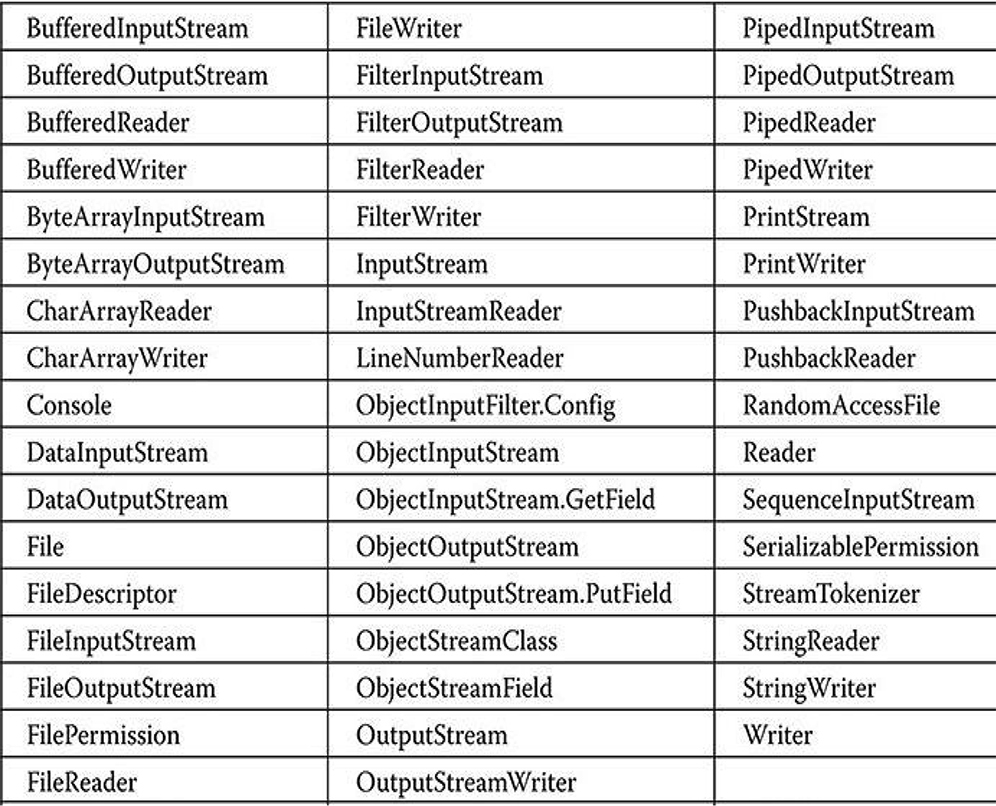 | BufferedInputStream | FileWriter | PipedInputStream |
|---|---|---|
| BufferedOutputStream | FilterInputStream | PipedOutputStream |
| BufferedReader | FilterOutputStream | PipedReader |
| BufferedWriter | FilterReader | PipedWriter |
| ByteArrayInputStream | FilterWriter | PrintStream |
| ByteArrayOutputStream | InputStream | PrintWriter |
| CharArrayReader | InputStreamReader | PushbackInputStream |
| CharArrayWriter | LineNumberReader | PushbackReader |
| Console | ObjectInputFilter.Config | RandomAccessFile |
| DataInputStream | ObjectInputStream | Reader |
| DataOutputStream | ObjectInputStream.GetField | SequenceInputStream |
| File | ObjectOutputStream | SerializablePermission |
| FileDescriptor | ObjectOutputStream.PutField | StreamTokenizer |
| FileInputStream | ObjectStreamClass | StringReader |
| FileOutputStream | ObjectStreamField | StringWriter |
| FilePermission | OutputStream | Writer |
| FileReader | OutputStreamWriter | |